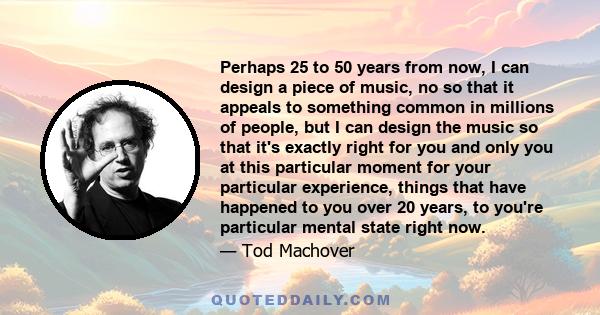 Perhaps 25 to 50 years from now, I can design a piece of music, no so that it appeals to something common in millions of people, but I can design the music so that it's exactly right for you and only you at this particular moment for your particular experience, things that have happened to you over 20 years, to you're particular mental state right now.

— Tod Machover

QUOTEDDAILY.COM